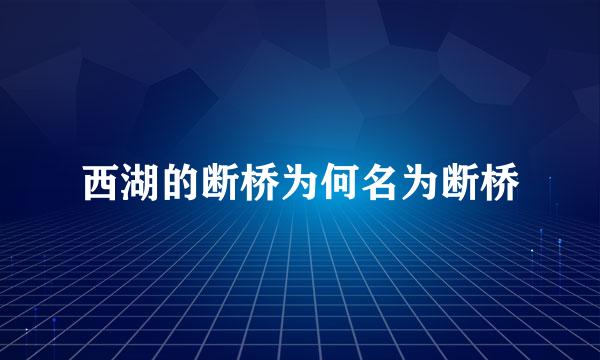 西湖的断桥为何名为断桥